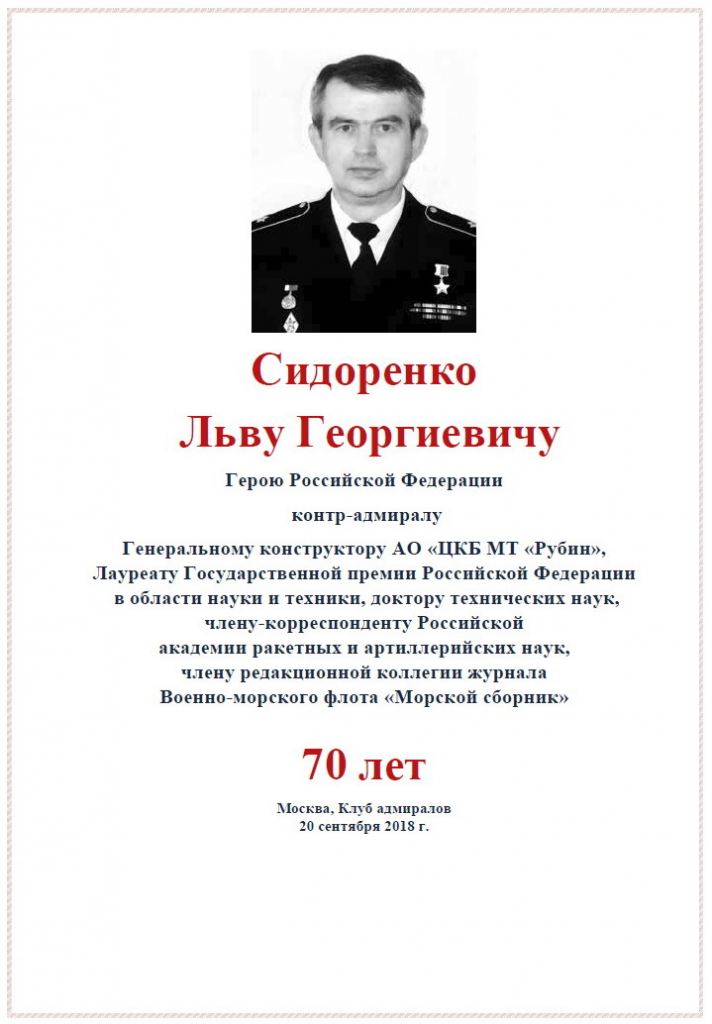 Сидоренко
Льву Георгиевичу

Герою Российской Федерации

контр-адмиралу

Генеральному конструктору АО «ЦКБ МТ «Рубин», Лауреату Государственной премии Российской Федерации в области науки и техники, доктору технических наук, члену-корреспонденту Российской академии ракетных и артиллерийских наук, члену редакционной коллегии журнала Военно-морского флота «Морской сборник»

70 лет

Москва, Клуб адмиралов
20 сентября 2018 г.